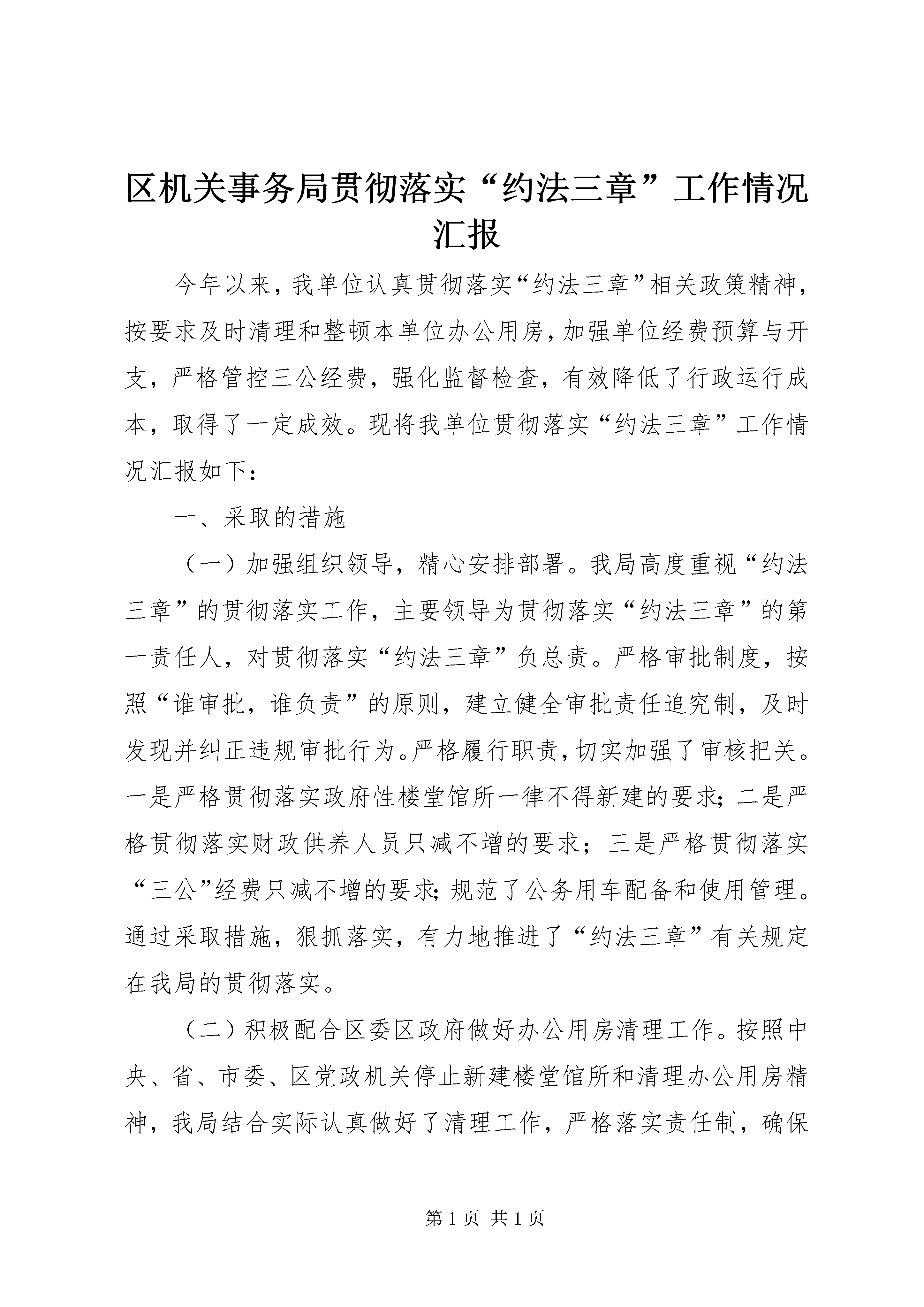 区机关事务局贯彻落实“约法三章”工作情况汇报

今年以来，我单位认真贯彻落实“约法三章”相关政策精神，按要求及时清理和整顿本单位办公用房，加强单位经费预算与开支，严格管控三公经费，强化监督检查，有效降低了行政运行成本，取得了一定成效。现将我单位贯彻落实“约法三章”工作情况汇报如下：

一、采取的措施

（一）加强组织领导，精心安排部署。我局高度重视“约法三章”的贯彻落实工作，主要领导为贯彻落实“约法三章”的第一责任人，对贯彻落实“约法三章”负总责。严格审批制度，按照“谁审批，谁负责”的原则，建立健全审批责任追究制，及时发现并纠正违规审批行为。严格履行职责，切实加强了审核把关。一是严格贯彻落实政府性楼堂馆所一律不得新建的要求；二是严格贯彻落实财政供养人员只减不增的要求；三是严格贯彻落实“三公”经费只减不增的要求；规范了公务用车配备和使用管理。通过采取措施，狠抓落实，有力地推进了“约法三章”有关规定在我局的贯彻落实。

（二）积极配合区委区政府做好办公用房清理工作。按照中央、省、市委、区党政机关停止新建楼堂馆所和清理办公用房精神，我局结合实际认真做好了清理工作，严格落实责任制，确保

第 1 页 共 1 页